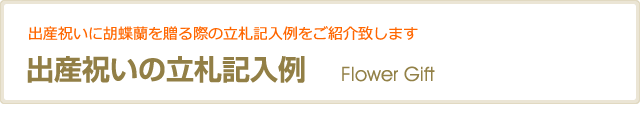 出産祝いに胡蝶蘭を贈る際の立札記入例をご紹介致します

出産祝いの立札記入例 Flower Gift